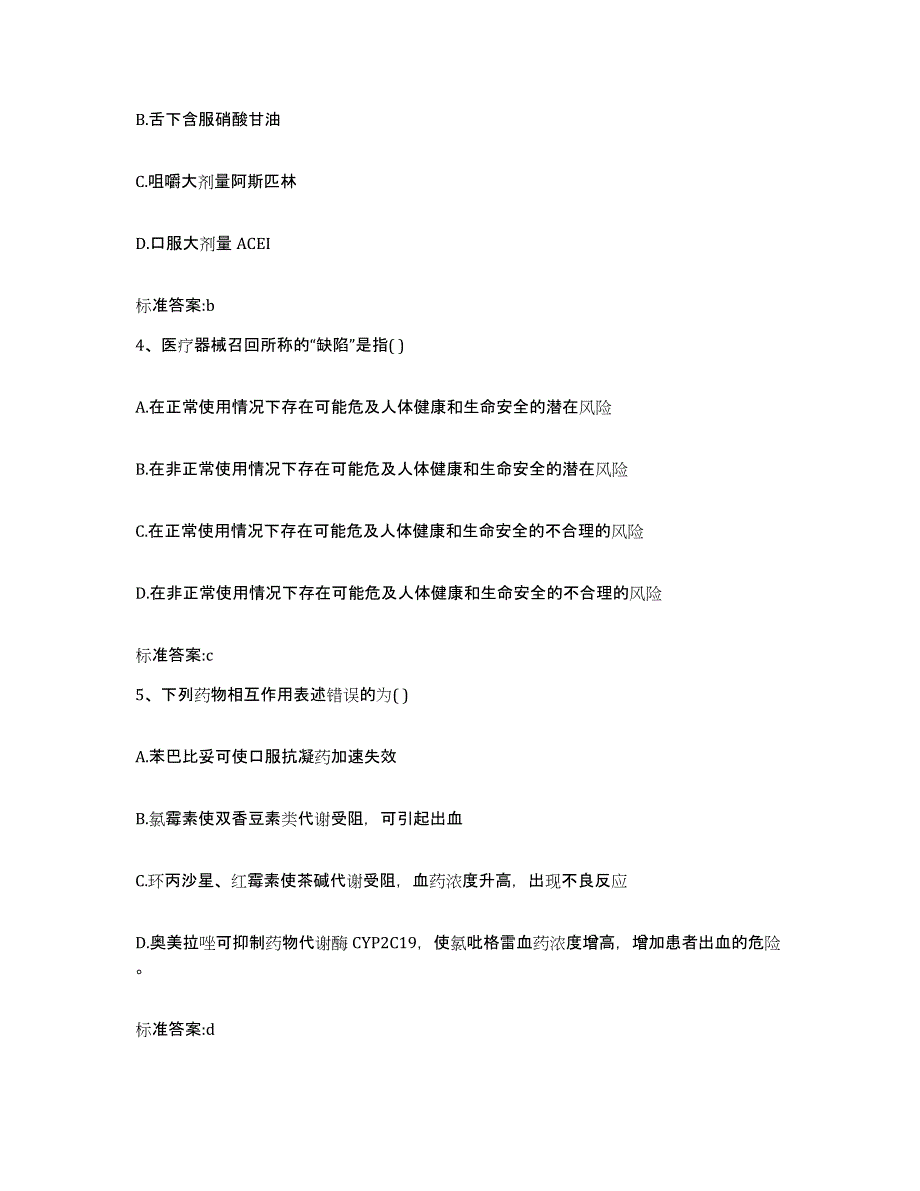 B.舌下含服硝酸甘油

C.咀嚼大剂量阿斯匹林

D.口服大剂量 ACEI

标准答案:b

4、医疗器械召回所称的“缺陷”是指( )

A.在正常使用情况下存在可能危及人体健康和生命安全的潜在风险

B.在非正常使用情况下存在可能危及人体健康和生命安全的潜在风险

C.在正常使用情况下存在可能危及人体健康和生命安全的不合理的风险

D.在非正常使用情况下存在可能危及人体健康和生命安全的不合理的风险

标准答案:c

5、下列药物相互作用表述错误的为( )

A.苯巴比妥可使口服抗凝药加速失效

B.氯霉素使双香豆素类代谢受阻，可引起出血

C.环丙沙星、红霉素使茶碱代谢受阻，血药浓度升高，出现不良反应

D.奥美拉唑可抑制药物代谢酶 CYP2C19，使氯吡格雷血药浓度增高，增加患者出血的危险。

标准答案:d